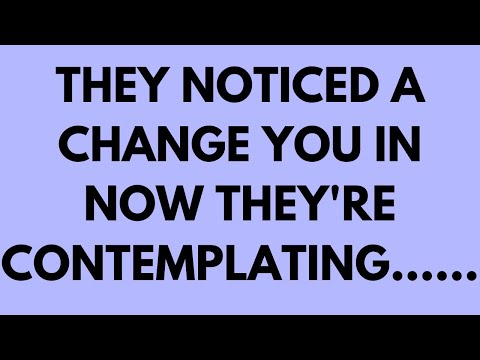 THEY NOTICED A CHANGE YOU IN NOW THEY'RE CONTEMPLATING......